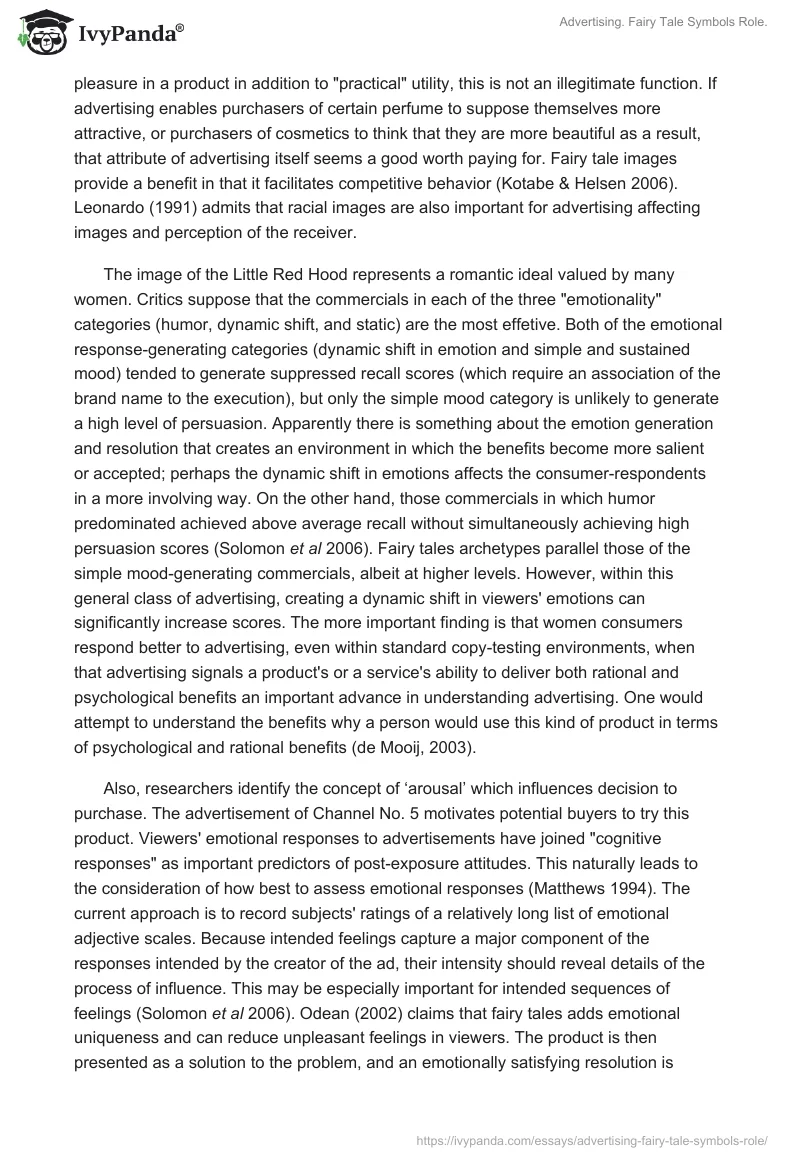 IvyPanda®

Advertising. Fairy Tale Symbols Role.

pleasure in a product in addition to "practical" utility, this is not an illegitimate function. If advertising enables purchasers of certain perfume to suppose themselves more attractive, or purchasers of cosmetics to think that they are more beautiful as a result, that attribute of advertising itself seems a good worth paying for. Fairy tale images provide a benefit in that it facilitates competitive behavior (Kotabe & Helsen 2006). Leonardo (1991) admits that racial images are also important for advertising affecting images and perception of the receiver.

The image of the Little Red Hood represents a romantic ideal valued by many women. Critics suppose that the commercials in each of the three "emotionality" categories (humor, dynamic shift, and static) are the most effetive. Both of the emotional response-generating categories (dynamic shift in emotion and simple and sustained mood) tended to generate suppressed recall scores (which require an association of the brand name to the execution), but only the simple mood category is unlikely to generate a high level of persuasion. Apparently there is something about the emotion generation and resolution that creates an environment in which the benefits become more salient or accepted; perhaps the dynamic shift in emotions affects the consumer-respondents in a more involving way. On the other hand, those commercials in which humor predominated achieved above average recall without simultaneously achieving high persuasion scores (Solomon et al 2006). Fairy tales archetypes parallel those of the simple mood-generating commercials, albeit at higher levels. However, within this general class of advertising, creating a dynamic shift in viewers' emotions can significantly increase scores. The more important finding is that women consumers respond better to advertising, even within standard copy-testing environments, when that advertising signals a product's or a service's ability to deliver both rational and psychological benefits an important advance in understanding advertising. One would attempt to understand the benefits why a person would use this kind of product in terms of psychological and rational benefits (de Mooij, 2003).

Also, researchers identify the concept of ‘arousal’ which influences decision to purchase. The advertisement of Channel No. 5 motivates potential buyers to try this product. Viewers' emotional responses to advertisements have joined "cognitive responses" as important predictors of post-exposure attitudes. This naturally leads to the consideration of how best to assess emotional responses (Matthews 1994). The current approach is to record subjects' ratings of a relatively long list of emotional adjective scales. Because intended feelings capture a major component of the responses intended by the creator of the ad, their intensity should reveal details of the process of influence. This may be especially important for intended sequences of feelings (Solomon et al 2006). Odean (2002) claims that fairy tales adds emotional uniqueness and can reduce unpleasant feelings in viewers. The product is then presented as a solution to the problem, and an emotionally satisfying resolution is

https://ivypanda.com/essays/advertising-fairy-tale-symbols-role/